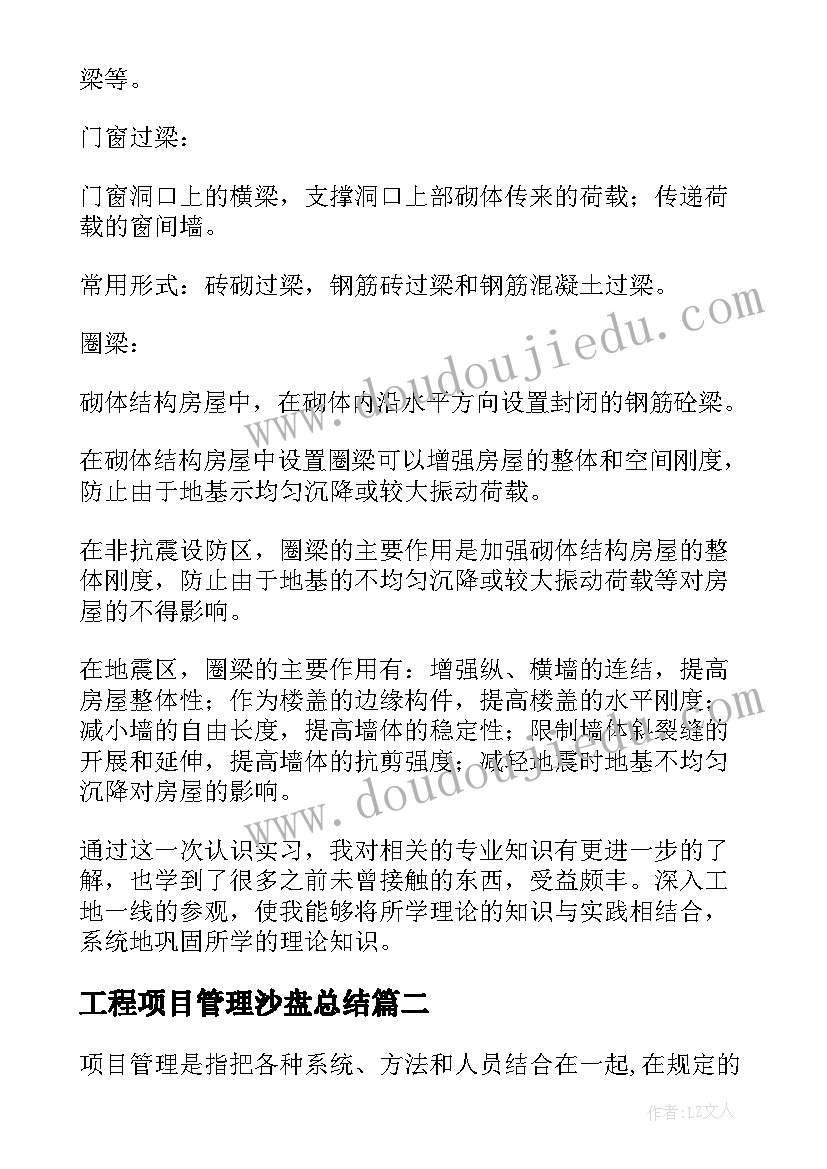 梁等。

门窗过梁：

门窗洞口上的横梁，支撑洞口上部砌体传来的荷载；传递荷载的窗间墙。

常用形式：砖砌过梁，钢筋砖过梁和钢筋混凝土过梁。

圈梁：

砌体结构房屋中，在砌体内沿水平方向设置封闭的钢筋砼梁。

在砌体结构房屋中设置圈梁可以增强房屋的整体和空间刚度，防止由于地基示均匀沉降或较大振动荷载。

在非抗震设防区，圈梁的主要作用是加强砌体结构房屋的整体刚度，防止由于地基的不均匀沉降或较大振动荷载等对房屋的不得影响。

在地震区，圈梁的主要作用有：增强纵、横墙的连结，提高房屋整体性；作为楼盖的边缘构件，提高楼盖的水平刚度；减小墙的自由长度，提高墙体的稳定性；限制墙体斜裂缝的开展和延伸，提高墙体的抗剪强度；减轻地震时地基不均匀沉降对房屋的影响。

通过这一次认识实习，我对相关的专业知识有更进一步的了解，也学到了很多之前未曾接触的东西，受益颇丰。深入工地一线的参观，使我能够将所学理论的知识与实践相结合，系统地巩固所学的理论知识。

工程项目管理沙盘总结篇二

项目管理是指把各种系统、方法和人员结合在一起,在规定的

www.doudoujiedu.com

www.doudoujiedu.com

作者：LZ文人